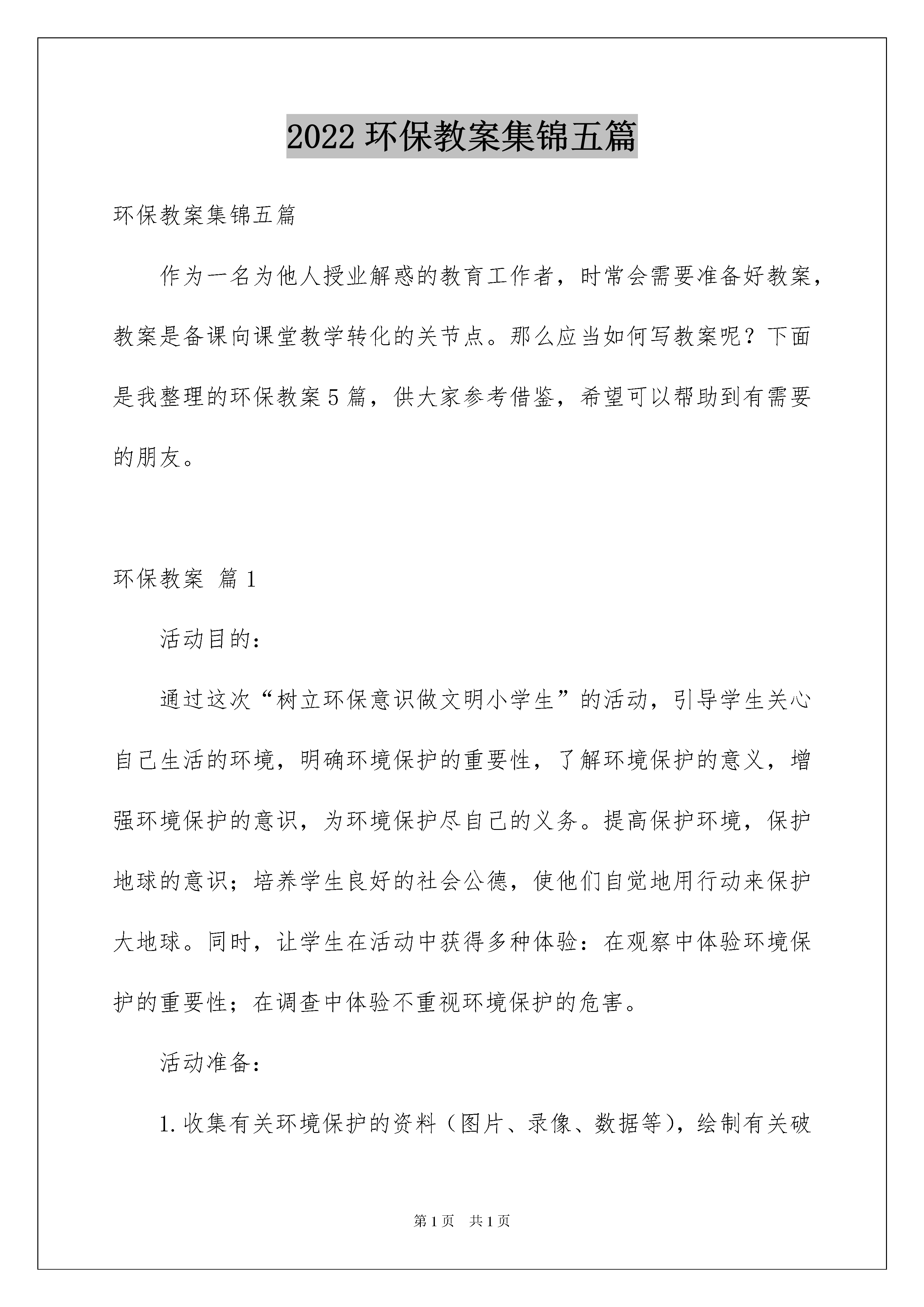 2022 环保教案集锦五篇

环保教案集锦五篇

作为一名为他人授业解惑的教育工作者，时常会需要准备好教案，教案是备课向课堂教学转化的关节点。那么应当如何写教案呢？下面是我整理的环保教案 5 篇，供大家参考借鉴，希望可以帮助到有需要的朋友。

环保教案 篇 1

活动目的：

通过这次“树立环保意识做文明小学生”的活动，引导学生关心自己生活的环境，明确环境保护的重要性，了解环境保护的意义，增强环境保护的意识，为环境保护尽自己的义务。提高保护环境，保护地球的意识；培养学生良好的社会公德，使他们自觉地用行动来保护大地球。同时，让学生在活动中获得多种体验：在观察中体验环境保护的重要性；在调查中体验不重视环境保护的危害。

活动准备：

1. 收集有关环境保护的资料（图片、录像、数据等），绘制有关破

第 1 页 共 1 页